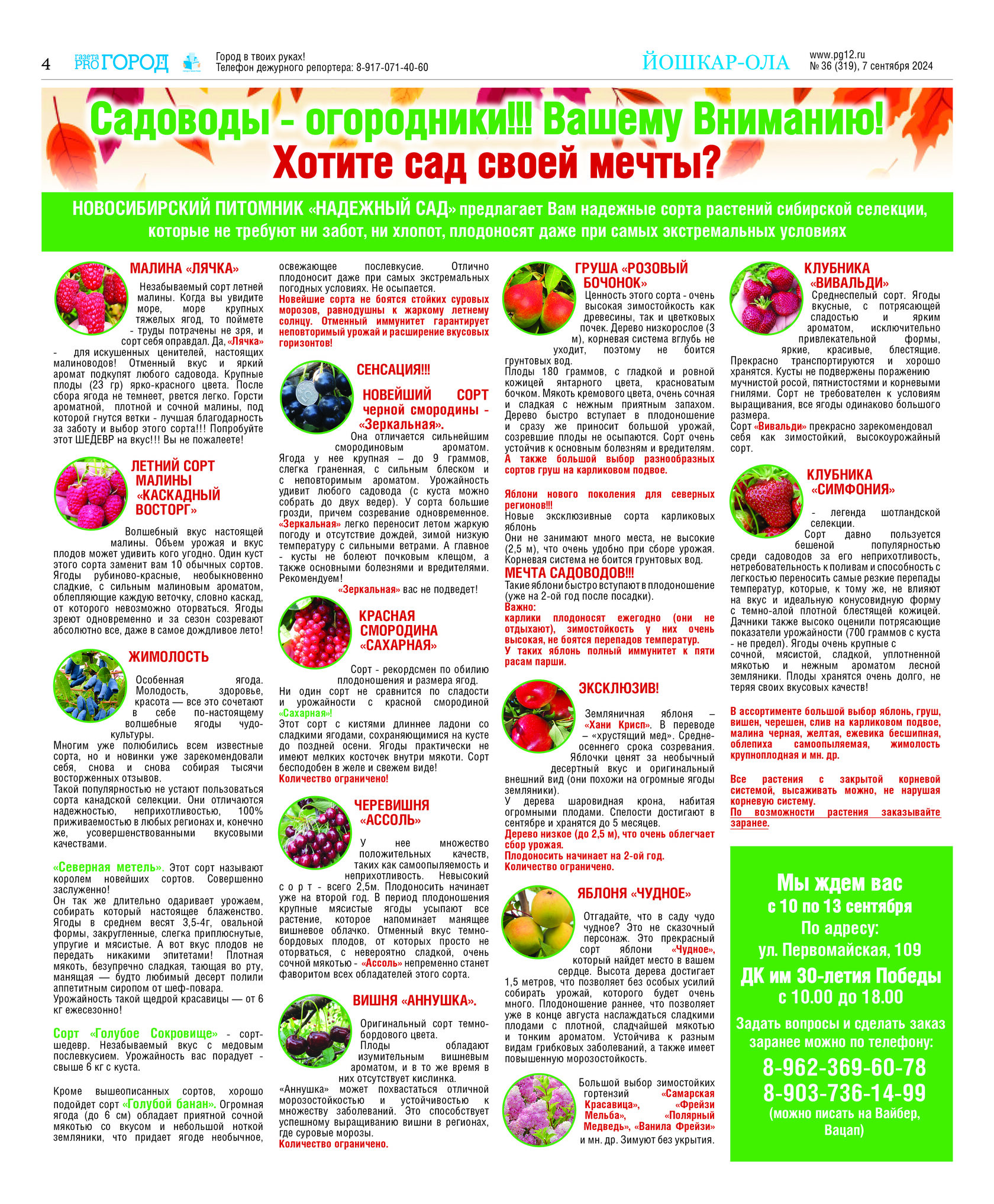 4 газета PRO ГОРОД Город в твоих руках! Телефон дежурного репортера: 8-917-071-40-60 ЙОШКАР-ОЛА www.pg12.ru № 36 (319), 7 сентября 2024

Садоводы - огородники!!! Вашему Вниманию!
Хотите сад своей мечты?

НОВОСИБИРСКИЙ ПИТОМНИК «НАДЕЖНЫЙ САД» предлагает Вам надежные сорта растений сибирской селекции, которые не требуют ни забот, ни хлопот, плодоносят даже при самых экстремальных условиях

МАЛИНА «ЛЯЧКА»

Незабываемый сорт летней малины. Когда вы увидите море, море крупных тяжелых ягод, то поймете - труды потрачены не зря, и сорт себя оправдал. Да, «Лячка» - для искушенных ценителей, настоящих малиноводов! Отменный вкус и яркий аромат подкупят любого садовода. Крупные плоды (23 гр) ярко-красного цвета. После сбора ягода не темнеет, рвется легко. Горсти ароматной, плотной и сочной малины, под которой гнутся ветки - лучшая благодарность за заботу и выбор этого сорта!!! Попробуйте этот ШЕДЕВР на вкус!!! Вы не пожалеете!

ЛЕТНИЙ СОРТ МАЛИНЫ «КАСКАДНЫЙ ВОСТОРГ»

Волшебный вкус настоящей малины. Объем урожая и вкус плодов может удивить кого угодно. Один куст этого сорта заменит вам 10 обычных сортов. Ягоды рубиново-красные, необыкновенно сладкие, с сильным малиновым ароматом, облепляющие каждую веточку, словно каскад, от которого невозможно оторваться. Ягоды зреют одновременно и за сезон созревают абсолютно все, даже в самое дождливое лето!

ЖИМОЛОСТЬ

Особенная ягода. Молодость, здоровье, красота — все это сочетают в себе по-настоящему волшебные ягоды чудо-культуры.
Многим уже полюбились всем известные сорта, но и новинки уже зарекомендовали себя, снова и снова собирая тысячи восторженных отзывов.
Такой популярностью не устают пользоваться сорта канадской селекции. Они отличаются надежностью, неприхотливостью, 100% приживаемостью в любых регионах и, конечно же, усовершенствованными вкусовыми качествами.

«Северная метель». Этот сорт называют королем новейших сортов. Совершенно заслуженно!
Он так же длительно одаривает урожаем, собирать который настоящее блаженство. Ягоды в среднем весят 3,5-4г, овальной формы, закругленные, слегка приплюснутые, упругие и мясистые. А вот вкус плодов не передать никакими эпитетами! Плотная мякоть, безупречно сладкая, тающая во рту, манящая — будто любимый десерт полили аппетитным сиропом от шеф-повара.
Урожайность такой щедрой красавицы — от 6 кг ежесезонно!

Сорт «Голубое Сокровище» - сорт-шедевр. Незабываемый вкус с медовым послевкусием. Урожайность вас порадует - свыше 6 кг с куста.

Кроме вышеописанных сортов, хорошо подойдет сорт «Голубой банан». Огромная ягода (до 6 см) обладает приятной сочной мякотью со вкусом и небольшой ноткой земляники, что придает ягоде необычное, освежающее послевкусие. Отлично плодоносит даже при самых экстремальных погодных условиях. Не осыпается.
Новейшие сорта не боятся стойких суровых морозов, равнодушны к жаркому летнему солнцу. Отменный иммунитет гарантирует неповторимый урожай и расширение вкусовых горизонтов!

СЕНСАЦИЯ!!!

НОВЕЙШИЙ СОРТ черной смородины - «Зеркальная».
Она отличается сильнейшим смородиновым ароматом. Ягода у нее крупная – до 9 граммов, слегка граненная, с сильным блеском и с неповторимым ароматом. Урожайность удивит любого садовода (с куста можно собрать до двух ведер). У сорта большие грозди, причем созревание одновременное. «Зеркальная» легко переносит летом жаркую погоду и отсутствие дождей, зимой низкую температуру с сильными ветрами. А главное - кусты не болеют почковым клещом, а также основными болезнями и вредителями. Рекомендуем!
«Зеркальная» вас не подведет!

КРАСНАЯ СМОРОДИНА «САХАРНАЯ»

Сорт - рекордсмен по обилию плодоношения и размера ягод.
Ни один сорт не сравнится по сладости и урожайности с красной смородиной «Сахарная»!
Этот сорт с кистями длиннее ладони со сладкими ягодами, сохраняющимися на кусте до поздней осени. Ягоды практически не имеют мелких косточек внутри мякоти. Сорт бесподобен в желе и свежем виде!
Количество ограничено!

ЧЕРЕВИШНЯ «АССОЛЬ»

У нее множество положительных качеств, таких как самоопыляемость и неприхотливость. Невысокий сорт - всего 2,5м. Плодоносить начинает уже на второй год. В период плодоношения крупные мясистые ягоды усыпают все растение, которое напоминает манящее вишневое облачко. Отменный вкус темно-бордовых плодов, от которых просто не оторваться, с невероятно сладкой, очень сочной мякотью - «Ассоль» непременно станет фаворитом всех обладателей этого сорта.

ВИШНЯ «АННУШКА».

Оригинальный сорт темно-бордового цвета.
Плоды обладают изумительным вишневым ароматом, и в то же время в них отсутствует кислинка.
«Аннушка» может похвастаться отличной морозостойкостью и устойчивостью к множеству заболеваний. Это способствует успешному выращиванию вишни в регионах, где суровые морозы.
Количество ограничено.

ГРУША «РОЗОВЫЙ БОЧОНОК»

Ценность этого сорта - очень высокая зимостойкость как древесины, так и цветковых почек. Дерево низкорослое (3 м), корневая система вглубь не уходит, поэтому не боится грунтовых вод.
Плоды 180 граммов, с гладкой и ровной кожицей янтарного цвета, красноватым бочком. Мякоть кремового цвета, очень сочная и сладкая с нежным приятным запахом. Дерево быстро вступает в плодоношение и сразу же приносит большой урожай, созревшие плоды не осыпаются. Сорт очень устойчив к основным болезням и вредителям.
А также большой выбор разнообразных сортов груш на карликовом подвое.

Яблони нового поколения для северных регионов!!!
Новые эксклюзивные сорта карликовых яблонь
Они не занимают много места, не высокие (2,5 м), что очень удобно при сборе урожая. Корневая система не боится грунтовых вод.
МЕЧТА САДОВОДОВ!!!
Такие яблони быстро вступают в плодоношение (уже на 2-ой год после посадки).
Важно:
карлики плодоносят ежегодно (они не отдыхают), зимостойкость у них очень высокая, не боятся перепадов температур.
У таких яблонь полный иммунитет к пяти расам парши.

ЭКСКЛЮЗИВ!

Земляничная яблоня – «Хани Крисп». В переводе – «хрустящий мед». Средне-осеннего срока созревания. Яблочки ценят за необычный десертный вкус и оригинальный внешний вид (они похожи на огромные ягоды земляники).
У дерева шаровидная крона, набитая огромными плодами. Спелости достигают в сентябре и хранятся до 5 месяцев.
Дерево низкое (до 2,5 м), что очень облегчает сбор урожая.
Плодоносить начинает на 2-ой год.
Количество ограничено.

ЯБЛОНЯ «ЧУДНОЕ»

Отгадайте, что в саду чудо чудное? Это не сказочный персонаж. Это прекрасный сорт яблони «Чудное», который найдет место в вашем сердце. Высота дерева достигает 1,5 метров, что позволяет без особых усилий собирать урожай, которого будет очень много. Плодоношение раннее, что позволяет уже в конце августа наслаждаться сладкими плодами с плотной, сладчайшей мякотью и тонким ароматом. Устойчива к разным видам грибковых заболеваний, а также имеет повышенную морозостойкость.

Большой выбор зимостойких гортензий «Самарская Красавица», «Фрейзи Мельба», «Полярный Медведь», «Ванила Фрейзи» и мн. др. Зимуют без укрытия.

КЛУБНИКА «ВИВАЛЬДИ»

Среднеспелый сорт. Ягоды вкусные, с потрясающей сладостью и ярким ароматом, исключительно привлекательной формы, яркие, красивые, блестящие. Прекрасно транспортируются и хорошо хранятся. Кусты не подвержены поражению мучнистой росой, пятнистостями и корневыми гнилями. Сорт не требователен к условиям выращивания, все ягоды одинаково большого размера.
Сорт «Вивальди» прекрасно зарекомендовал себя как зимостойкий, высокоурожайный сорт.

КЛУБНИКА «СИМФОНИЯ»

- легенда шотландской селекции.
Сорт давно пользуется бешеной популярностью среди садоводов за его неприхотливость, нетребовательность к поливам и способность с легкостью переносить самые резкие перепады температур, которые, к тому же, не влияют на вкус и идеальную конусовидную форму с темно-алой плотной блестящей кожицей. Дачники также высоко оценили потрясающие показатели урожайности (700 граммов с куста - не предел). Ягоды очень крупные с сочной, мясистой, сладкой, уплотненной мякотью и нежным ароматом лесной земляники. Плоды хранятся очень долго, не теряя своих вкусовых качеств!

В ассортименте большой выбор яблонь, груш, вишен, черешен, слив на карликовом подвое, малина черная, желтая, ежевика бесшипная, облепиха самоопыляемая, жимолость крупноплодная и мн. др.

Все растения с закрытой корневой системой, высаживать можно, не нарушая корневую систему.
По возможности растения заказывайте заранее.

Мы ждем вас
с 10 по 13 сентября
По адресу:
ул. Первомайская, 109
ДК им 30-летия Победы
с 10.00 до 18.00
Задать вопросы и сделать заказ заранее можно по телефону:
8-962-369-60-78
8-903-736-14-99
(можно писать на Вайбер, Вацап)